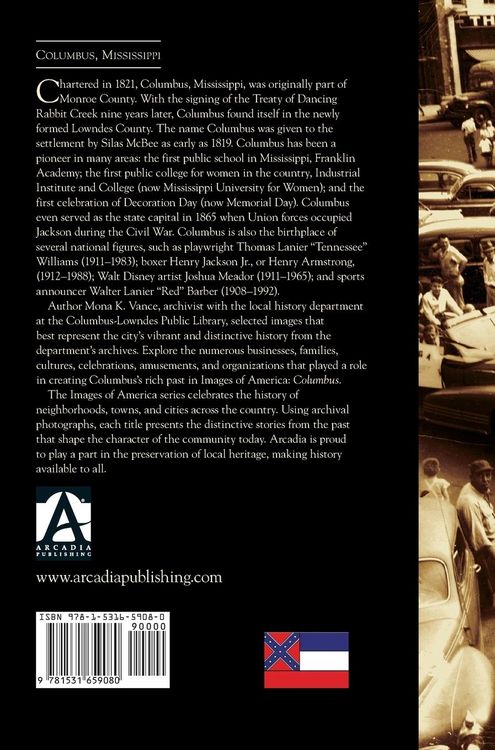 Columbus, Mississippi

Chartered in 1821, Columbus, Mississippi, was originally part of Monroe County. With the signing of the Treaty of Dancing Rabbit Creek nine years later, Columbus found itself in the newly formed Lowndes County. The name Columbus was given to the settlement by Silas McBee as early as 1819. Columbus has been a pioneer in many areas: the first public school in Mississippi, Franklin Academy; the first public college for women in the country, Industrial Institute and College (now Mississippi University for Women); and the first celebration of Decoration Day (now Memorial Day). Columbus even served as the state capital in 1865 when Union forces occupied Jackson during the Civil War. Columbus is also the birthplace of several national figures, such as playwright Thomas Lanier "Tennessee" Williams (1911–1983); boxer Henry Jackson Jr., or Henry Armstrong, (1912–1988); Walt Disney artist Joshua Meador (1911–1965); and sports announcer Walter Lanier "Red" Barber (1908–1992).

Author Mona K. Vance, archivist with the local history department at the Columbus-Lowndes Public Library, selected images that best represent the city's vibrant and distinctive history from the department's archives. Explore the numerous businesses, families, cultures, celebrations, amusements, and organizations that played a role in creating Columbus's rich past in Images of America: Columbus.

The Images of America series celebrates the history of neighborhoods, towns, and cities across the country. Using archival photographs, each title presents the distinctive stories from the past that shape the character of the community today. Arcadia is proud to play a part in the preservation of local heritage, making history available to all.

ARCADIA PUBLISHING

www.arcadiapublishing.com

ISBN 978-1-5316-5908-0
90000
9 781531 659080